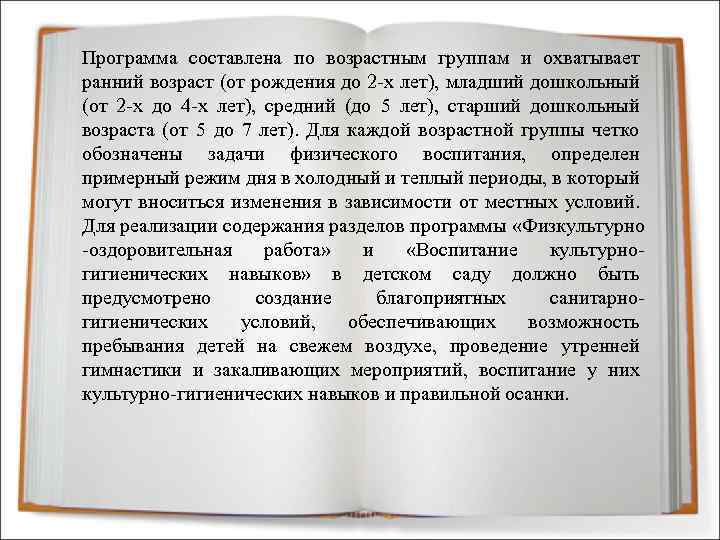 Программа составлена по возрастным группам и охватывает ранний возраст (от рождения до 2-х лет), младший дошкольный (от 2-х до 4-х лет), средний (до 5 лет), старший дошкольный возраста (от 5 до 7 лет). Для каждой возрастной группы четко обозначены задачи физического воспитания, определен примерный режим дня в холодный и теплый периоды, в который могут вноситься изменения в зависимости от местных условий. Для реализации содержания разделов программы «Физкультурно -оздоровительная работа» и «Воспитание культурно-гигиенических навыков» в детском саду должно быть предусмотрено создание благоприятных санитарно-гигиенических условий, обеспечивающих возможность пребывания детей на свежем воздухе, проведение утренней гимнастики и закаливающих мероприятий, воспитание у них культурно-гигиенических навыков и правильной осанки.